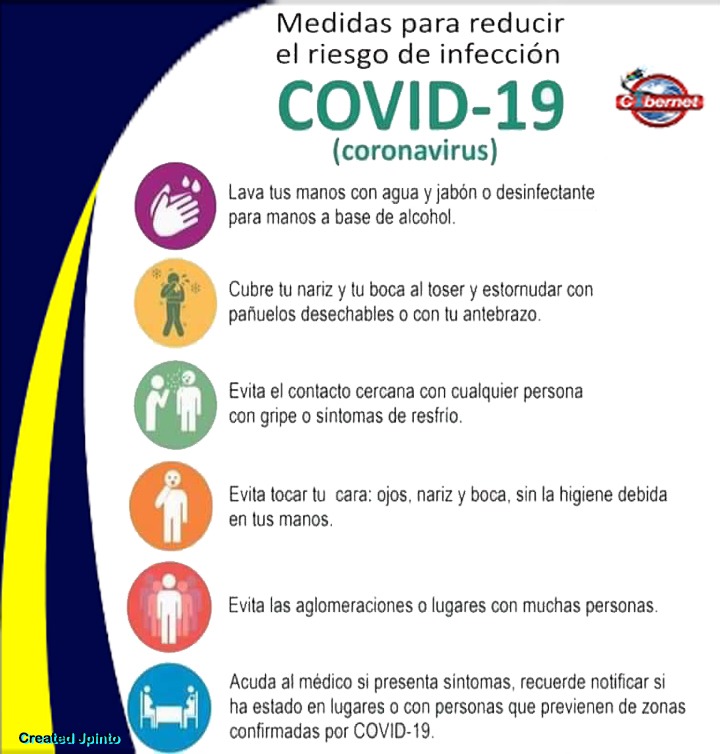 Medidas para reducir el riesgo de infección

COVID-19

(coronavirus)

Cibernet

Lava tus manos con agua y jabón o desinfectante para manos a base de alcohol.

Cubre tu nariz y tu boca al toser y estornudar con pañuelos desechables o con tu antebrazo.

Evita el contacto cercana con cualquier persona con gripe o síntomas de resfrío.

Evita tocar tu cara: ojos, nariz y boca, sin la higiene debida en tus manos.

Evita las aglomeraciones o lugares con muchas personas.

Acuda al médico si presenta síntomas, recuerde notificar si ha estado en lugares o con personas que previenen de zonas confirmadas por COVID-19.

Created Jpinto